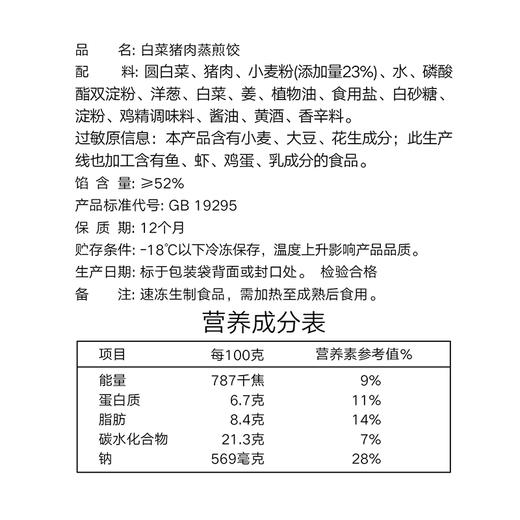 品　　名: 白菜猪肉蒸煎饺
配　　料: 圆白菜、猪肉、小麦粉(添加量23%)、水、磷酸酯双淀粉、洋葱、白菜、姜、植物油、食用盐、白砂糖、淀粉、鸡精调味料、酱油、黄酒、香辛料。
过敏原信息：本产品含有小麦、大豆、花生成分；此生产线也加工含有鱼、虾、鸡蛋、乳成分的食品。
馅 含 量: ≥52%
产品标准代号: GB 19295
保 质 期: 12个月
贮存条件: -18℃以下冷冻保存，温度上升影响产品品质。
生产日期: 标于包装袋背面或封口处。 检验合格
备　　注: 速冻生制食品，需加热至成熟后食用。

营养成分表

| 项目 | 每100克 | 营养素参考值% |
|---|---|---|
| 能量 | 787千焦 | 9% |
| 蛋白质 | 6.7克 | 11% |
| 脂肪 | 8.4克 | 14% |
| 碳水化合物 | 21.3克 | 7% |
| 钠 | 569毫克 | 28% |